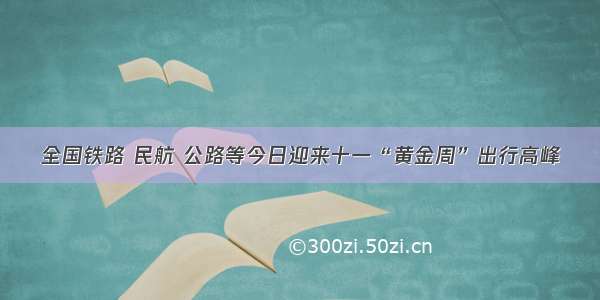 全国铁路 民航 公路等今日迎来十一“黄金周”出行高峰

©300zi.50zi.cn